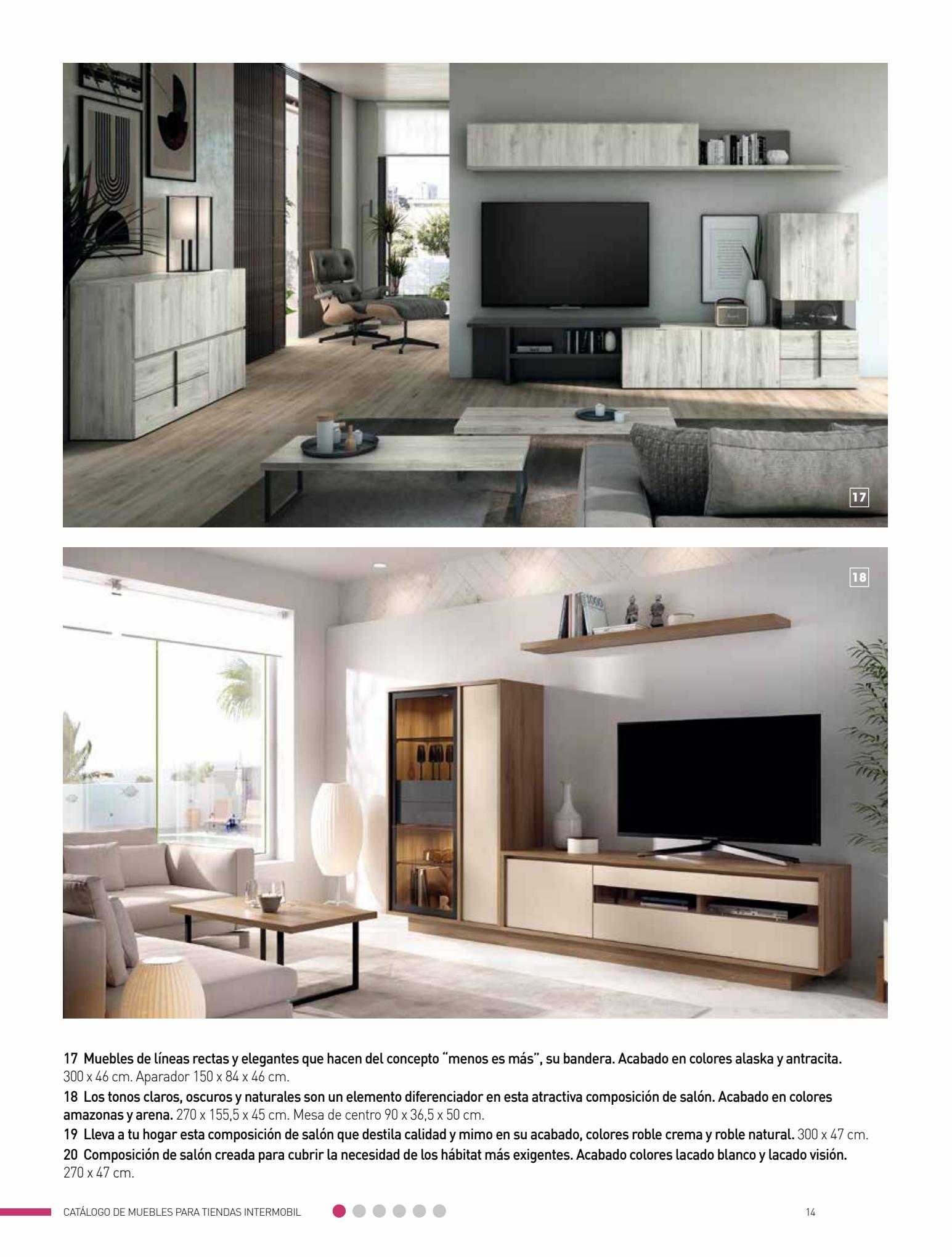 17

18

17 Muebles de líneas rectas y elegantes que hacen del concepto "menos es más", su bandera. Acabado en colores alaska y antracita. 300 x 46 cm. Aparador 150 x 84 x 46 cm.
18 Los tonos claros, oscuros y naturales son un elemento diferenciador en esta atractiva composición de salón. Acabado en colores amazonas y arena. 270 x 155,5 x 45 cm. Mesa de centro 90 x 36,5 x 50 cm.
19 Lleva a tu hogar esta composición de salón que destila calidad y mimo en su acabado, colores roble crema y roble natural. 300 x 47 cm.
20 Composición de salón creada para cubrir la necesidad de los hábitat más exigentes. Acabado colores lacado blanco y lacado visión. 270 x 47 cm.

CATÁLOGO DE MUEBLES PARA TIENDAS INTERMOBIL

14